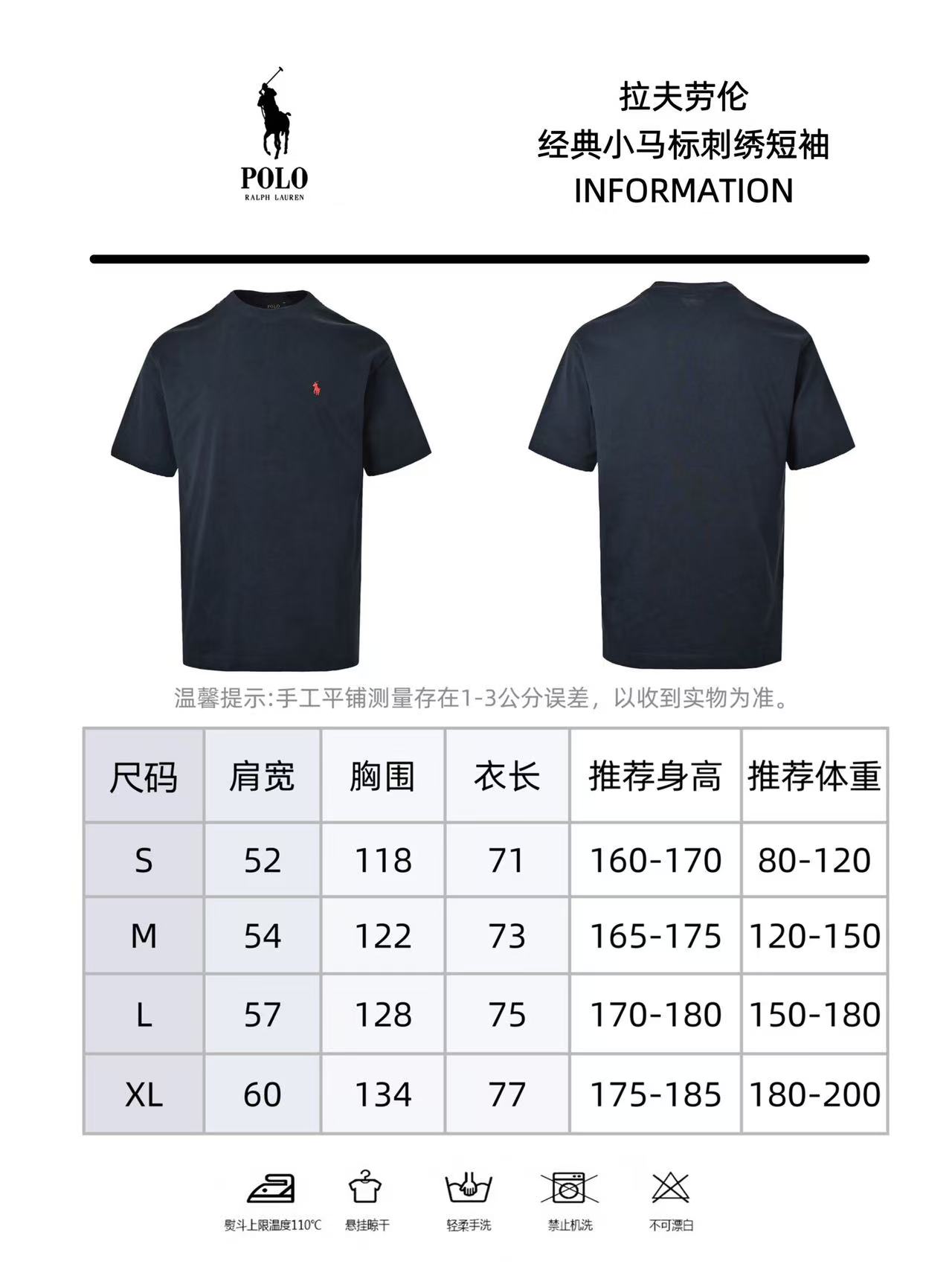 POLO
RALPH LAUREN

拉夫劳伦
经典小马标刺绣短袖
INFORMATION

温馨提示:手工平铺测量存在1-3公分误差，以收到实物为准。

| 尺码 | 肩宽 | 胸围 | 衣长 | 推荐身高 | 推荐体重 |
|---|---|---|---|---|---|
| S | 52 | 118 | 71 | 160-170 | 80-120 |
| M | 54 | 122 | 73 | 165-175 | 120-150 |
| L | 57 | 128 | 75 | 170-180 | 150-180 |
| XL | 60 | 134 | 77 | 175-185 | 180-200 |

熨斗上限温度110℃
悬挂晾干
轻柔手洗
禁止机洗
不可漂白